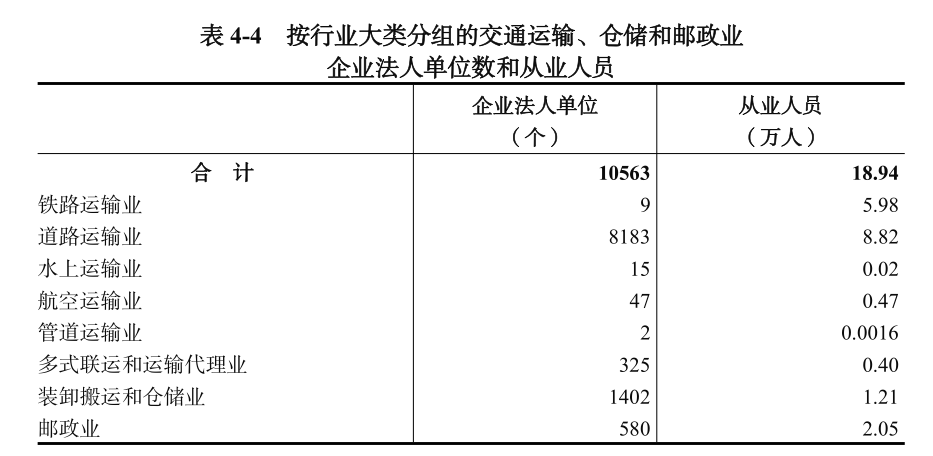 表 4-4　按行业大类分组的交通运输、仓储和邮政业企业法人单位数和从业人员

|  | 企业法人单位（个） | 从业人员（万人） |
|---|---|---|
| 合　计 | 10563 | 18.94 |
| 铁路运输业 | 9 | 5.98 |
| 道路运输业 | 8183 | 8.82 |
| 水上运输业 | 15 | 0.02 |
| 航空运输业 | 47 | 0.47 |
| 管道运输业 | 2 | 0.0016 |
| 多式联运和运输代理业 | 325 | 0.40 |
| 装卸搬运和仓储业 | 1402 | 1.21 |
| 邮政业 | 580 | 2.05 |